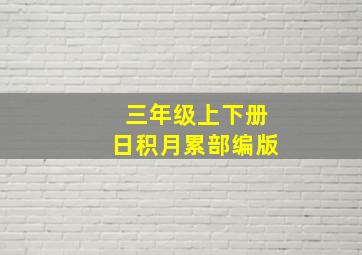 三年级上下册
日积月累部编版